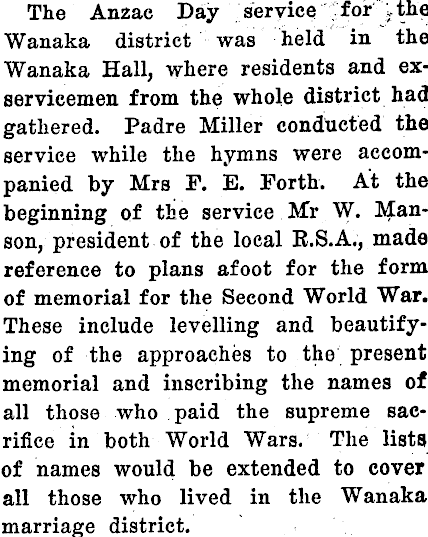 The Anzac Day service for the Wanaka district was held in the Wanaka Hall, where residents and ex-servicemen from the whole district had gathered. Padre Miller conducted the service while the hymns were accompanied by Mrs F. E. Forth. At the beginning of the service Mr W. Manson, president of the local R.S.A., made reference to plans afoot for the form of memorial for the Second World War. These include levelling and beautifying of the approaches to the present memorial and inscribing the names of all those who paid the supreme sacrifice in both World Wars. The lists of names would be extended to cover all those who lived in the Wanaka marriage district.